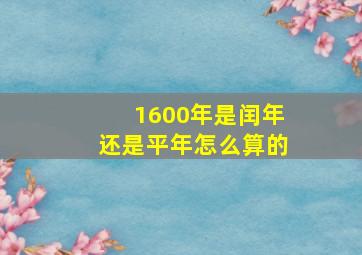 1600年是闰年
还是平年怎么算的